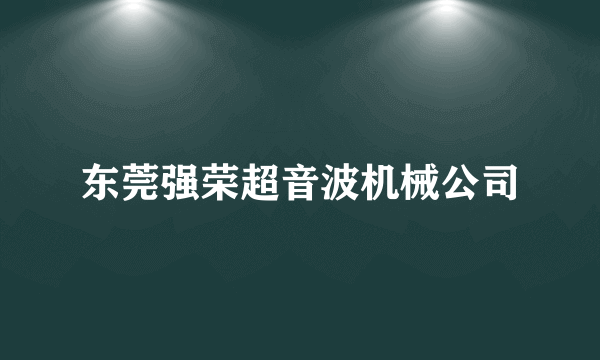 东莞强荣超音波机械公司